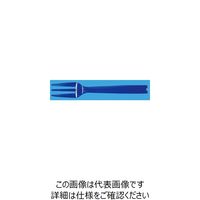 この画像は代表画像です
詳細は仕様をご確認ください